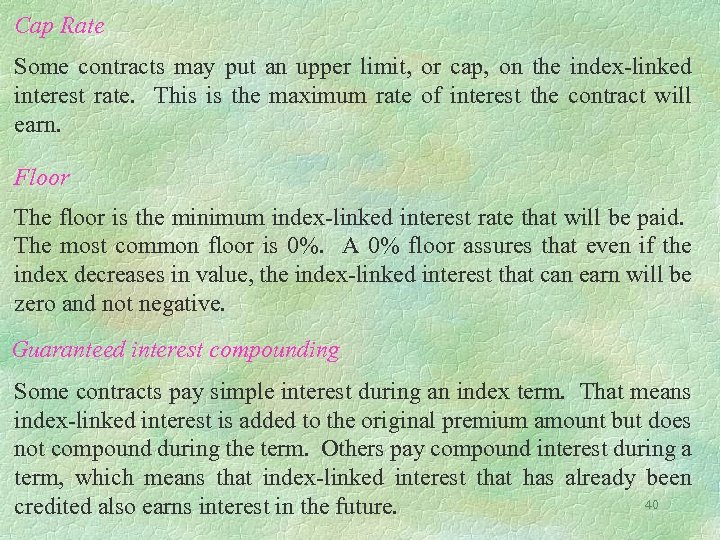 Cap Rate

Some contracts may put an upper limit, or cap, on the index-linked interest rate. This is the maximum rate of interest the contract will earn.

Floor

The floor is the minimum index-linked interest rate that will be paid. The most common floor is 0%. A 0% floor assures that even if the index decreases in value, the index-linked interest that can earn will be zero and not negative.

Guaranteed interest compounding

Some contracts pay simple interest during an index term. That means index-linked interest is added to the original premium amount but does not compound during the term. Others pay compound interest during a term, which means that index-linked interest that has already been credited also earns interest in the future.

40